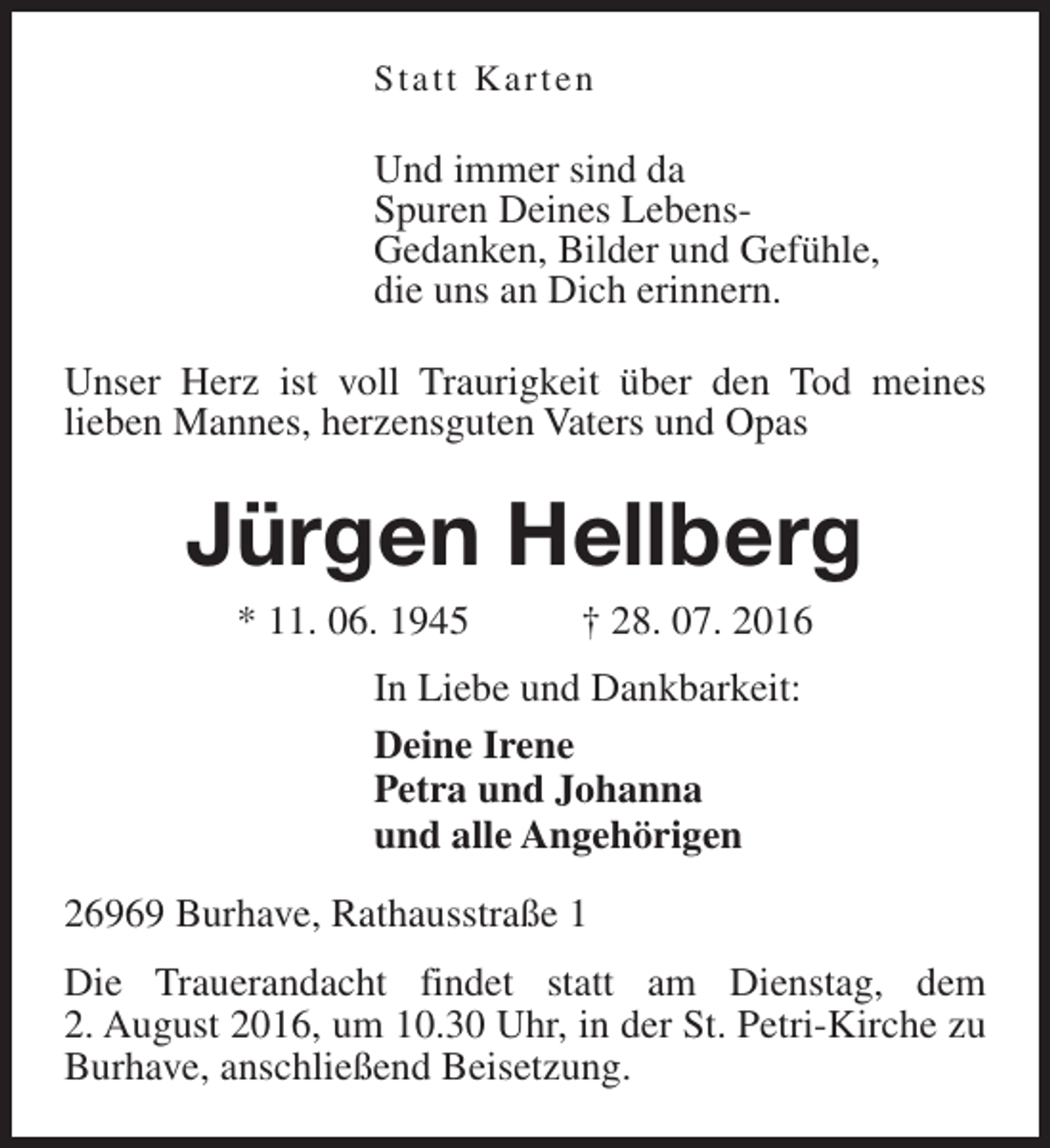 Statt Karten

Und immer sind da
Spuren Deines Lebens-
Gedanken, Bilder und Gefühle,
die uns an Dich erinnern.

Unser Herz ist voll Traurigkeit über den Tod meines lieben Mannes, herzensguten Vaters und Opas

Jürgen Hellberg

* 11. 06. 1945 † 28. 07. 2016

In Liebe und Dankbarkeit:

Deine Irene
Petra und Johanna
und alle Angehörigen

26969 Burhave, Rathausstraße 1

Die Trauerandacht findet statt am Dienstag, dem 2. August 2016, um 10.30 Uhr, in der St. Petri-Kirche zu Burhave, anschließend Beisetzung.